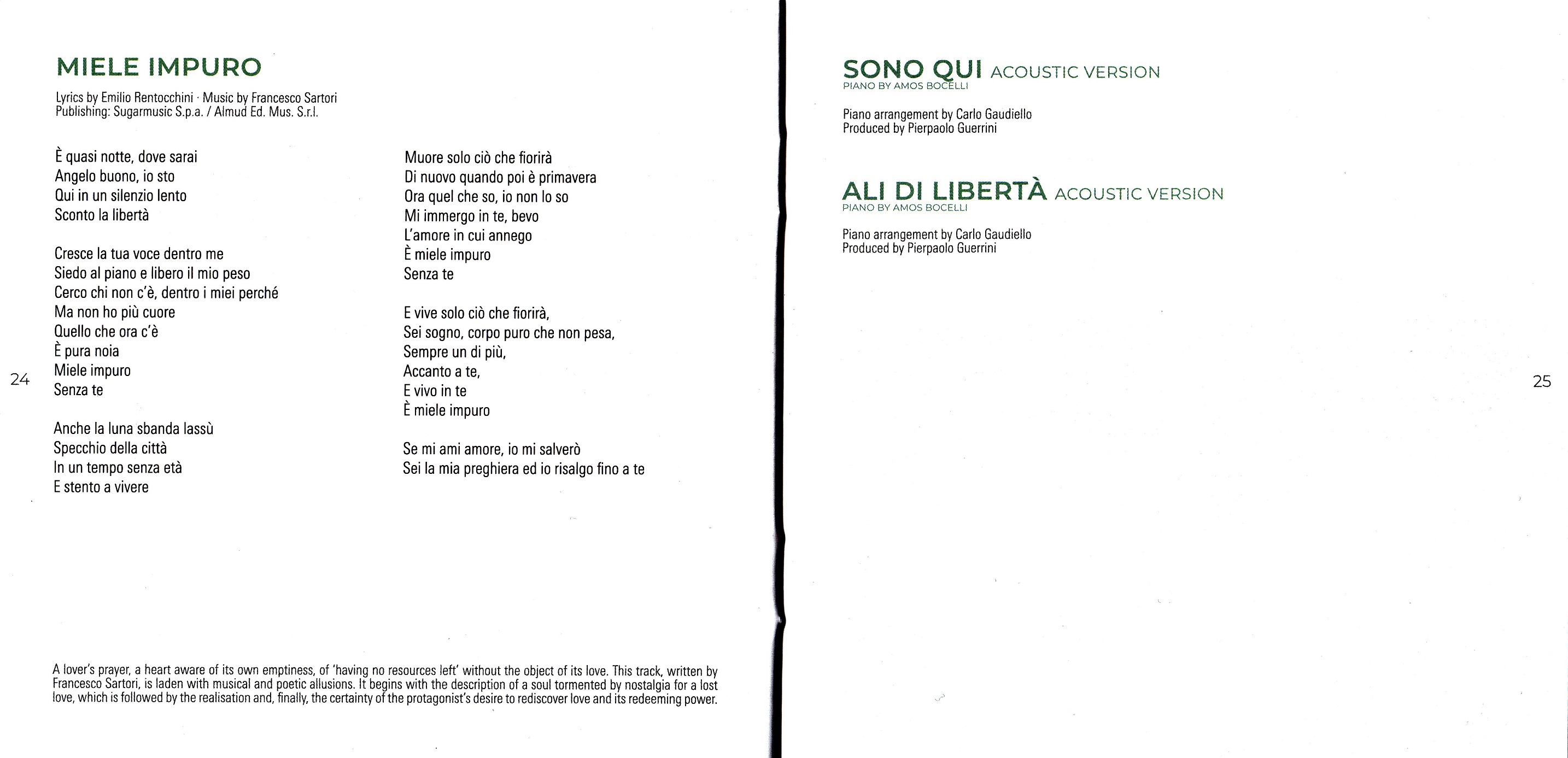 MIELE IMPURO

Lyrics by Emilio Rentocchini · Music by Francesco Sartori
Publishing: Sugarmusic S.p.a. / Almud Ed. Mus. S.r.l.

È quasi notte, dove sarai
Angelo buono, io sto
Qui in un silenzio lento
Sconto la libertà

Cresce la tua voce dentro me
Siedo al piano e libero il mio peso
Cerco chi non c'è, dentro i miei perché
Ma non ho più cuore
Quello che ora c'è
È pura noia
Miele impuro
Senza te

Anche la luna sbanda lassù
Specchio della città
In un tempo senza età
E stento a vivere

Muore solo ciò che fiorirà
Di nuovo quando poi è primavera
Ora quel che so, io non lo so
Mi immergo in te, bevo
L'amore in cui annego
È miele impuro
Senza te

E vive solo ciò che fiorirà,
Sei sogno, corpo puro che non pesa,
Sempre un di più,
Accanto a te,
E vivo in te
È miele impuro

Se mi ami amore, io mi salverò
Sei la mia preghiera ed io risalgo fino a te

24

A lover's prayer, a heart aware of its own emptiness, of 'having no resources left' without the object of its love. This track, written by Francesco Sartori, is laden with musical and poetic allusions. It begins with the description of a soul tormented by nostalgia for a lost love, which is followed by the realisation and, finally, the certainty of the protagonist's desire to rediscover love and its redeeming power.

SONO QUI ACOUSTIC VERSION
PIANO BY AMOS BOCELLI

Piano arrangement by Carlo Gaudiello
Produced by Pierpaolo Guerrini

ALI DI LIBERTÀ ACOUSTIC VERSION
PIANO BY AMOS BOCELLI

Piano arrangement by Carlo Gaudiello
Produced by Pierpaolo Guerrini

25